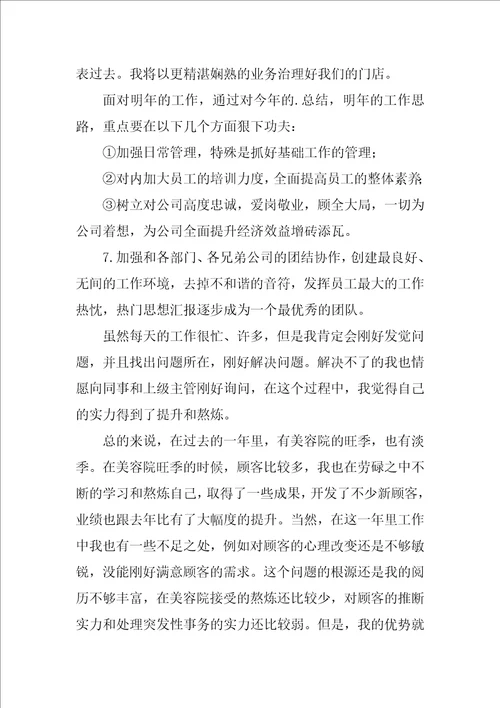 表过去。我将以更精湛娴熟的业务治理好我们的门店。

面对明年的工作，通过对今年的.总结，明年的工作思路，重点要在以下几个方面狠下功夫：

①加强日常管理，特殊是抓好基础工作的管理；

②对内加大员工的培训力度，全面提高员工的整体素养

③树立对公司高度忠诚，爱岗敬业，顾全大局，一切为公司着想，为公司全面提升经济效益增砖添瓦。

7.加强和各部门、各兄弟公司的团结协作，创建最良好、无间的工作环境，去掉不和谐的音符，发挥员工最大的工作热忱，热门思想汇报逐步成为一个最优秀的团队。

虽然每天的工作很忙、许多，但是我肯定会刚好发觉问题，并且找出问题所在，刚好解决问题。解决不了的我也情愿向同事和上级主管刚好询问，在这个过程中，我觉得自己的实力得到了提升和熬炼。

总的来说，在过去的一年里，有美容院的旺季，也有淡季。在美容院旺季的时候，顾客比较多，我也在劳碌之中不断的学习和熬炼自己，取得了一些成果，开发了不少新顾客，业绩也跟去年比有了大幅度的提升。当然，在这一年里工作中我也有一些不足之处，例如对顾客的心理改变还是不够敏锐，没能刚好满意顾客的需求。这个问题的根源还是我的阅历不够丰富，在美容院接受的熬炼还比较少，对顾客的推断实力和处理突发性事务的实力还比较弱。但是，我的优势就